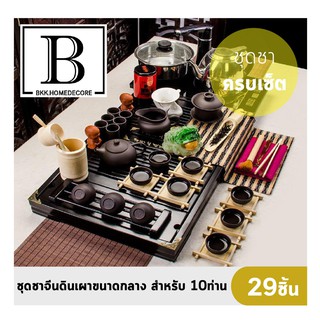 B
BKK.HOMEDECORE

ชุดชา
ครบเซ็ต

ชุดชาจีนดินเผาขนาดกลาง สำหรับ 10ท่าน

29ชิ้น